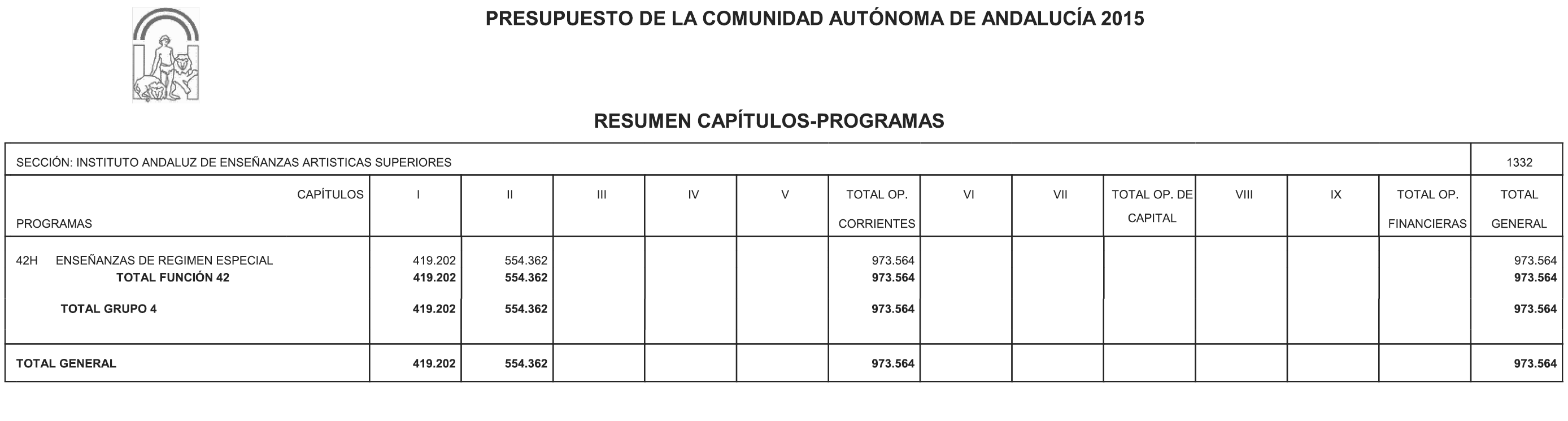 PRESUPUESTO DE LA COMUNIDAD AUTÓNOMA DE ANDALUCÍA 2015

RESUMEN CAPÍTULOS-PROGRAMAS

SECCIÓN: INSTITUTO ANDALUZ DE ENSEÑANZAS ARTISTICAS SUPERIORES 1332

| CAPÍTULOS PROGRAMAS | I | II | III | IV | V | TOTAL OP. CORRIENTES | VI | VII | TOTAL OP. DE CAPITAL | VIII | IX | TOTAL OP. FINANCIERAS | TOTAL GENERAL |
|---|---|---|---|---|---|---|---|---|---|---|---|---|---|
| 42H ENSEÑANZAS DE REGIMEN ESPECIAL | 419.202 | 554.362 | | | | 973.564 | | | | | | | 973.564 |
| TOTAL FUNCIÓN 42 | 419.202 | 554.362 | | | | 973.564 | | | | | | | 973.564 |
| TOTAL GRUPO 4 | 419.202 | 554.362 | | | | 973.564 | | | | | | | 973.564 |
| TOTAL GENERAL | 419.202 | 554.362 | | | | 973.564 | | | | | | | 973.564 |